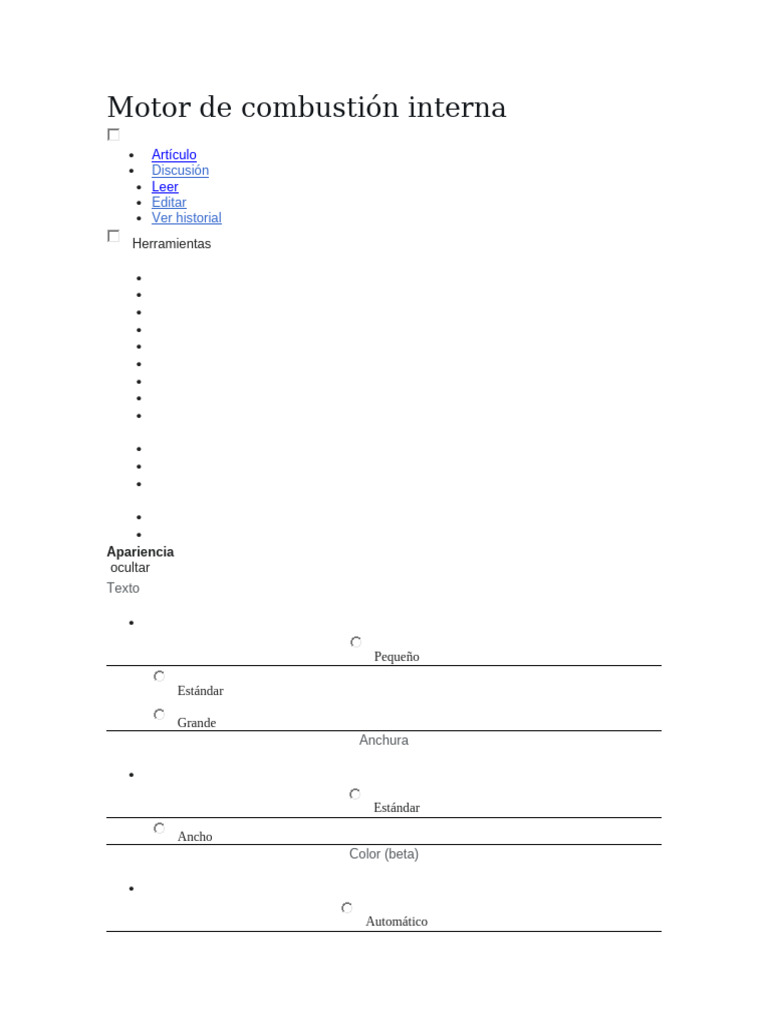 Motor de combustión interna

- Artículo
- Discusión
- Leer
- Editar
- Ver historial

Herramientas

Apariencia
ocultar
Texto

Pequeño

Estándar

Grande

Anchura

Estándar

Ancho

Color (beta)

Automático